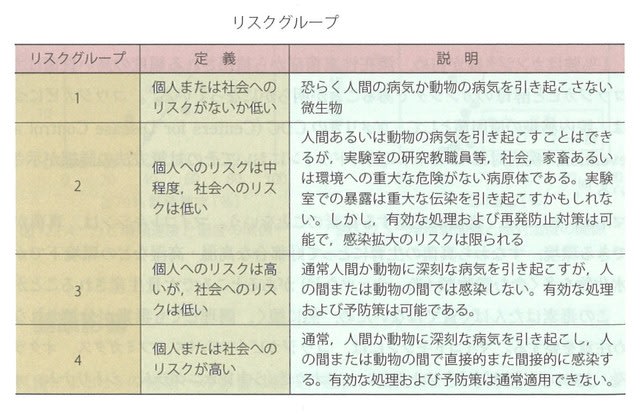 リスクグループ

| リスクグループ | 定　義 | 説　明 |
|---|---|---|
| 1 | 個人または社会へのリスクがないか低い | 恐らく人間の病気か動物の病気を引き起こさない微生物 |
| 2 | 個人へのリスクは中程度，社会へのリスクは低い | 人間あるいは動物の病気を引き起こすことはできるが，実験室の研究教職員等，社会，家畜あるいは環境への重大な危険がない病原体である。実験室での暴露は重大な伝染を引き起こすかもしれない。しかし，有効な処理および再発防止対策は可能で，感染拡大のリスクは限られる |
| 3 | 個人へのリスクは高いが，社会へのリスクは低い | 通常人間か動物に深刻な病気を引き起こすが，人の間または動物の間では感染しない。有効な処理および予防策は可能である。 |
| 4 | 個人または社会へのリスクが高い | 通常，人間か動物に深刻な病気を引き起こし，人の間または動物の間で直接的また間接的に感染する。有効な処理および予防策は通常適用できない。 |